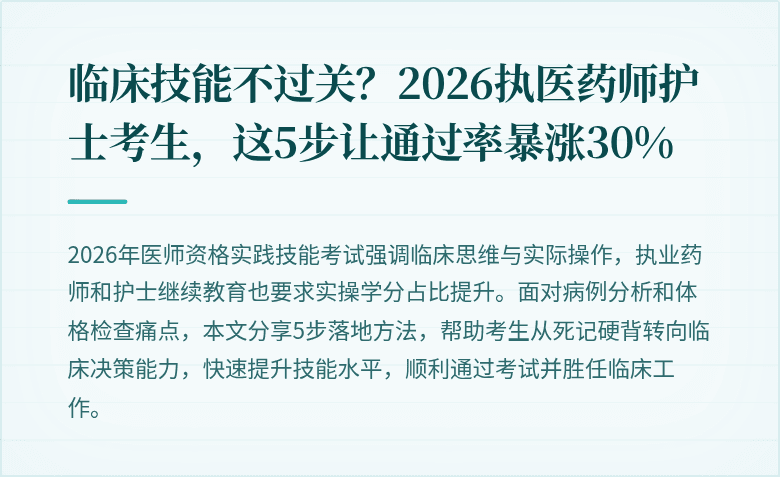 临床技能不过关？2026执医药师护士考生，这5步让通过率暴涨30%

2026年医师资格实践技能考试强调临床思维与实际操作，执业药师和护士继续教育也要求实操学分占比提升。面对病例分析和体格检查痛点，本文分享5步落地方法，帮助考生从死记硬背转向临床决策能力，快速提升技能水平，顺利通过考试并胜任临床工作。